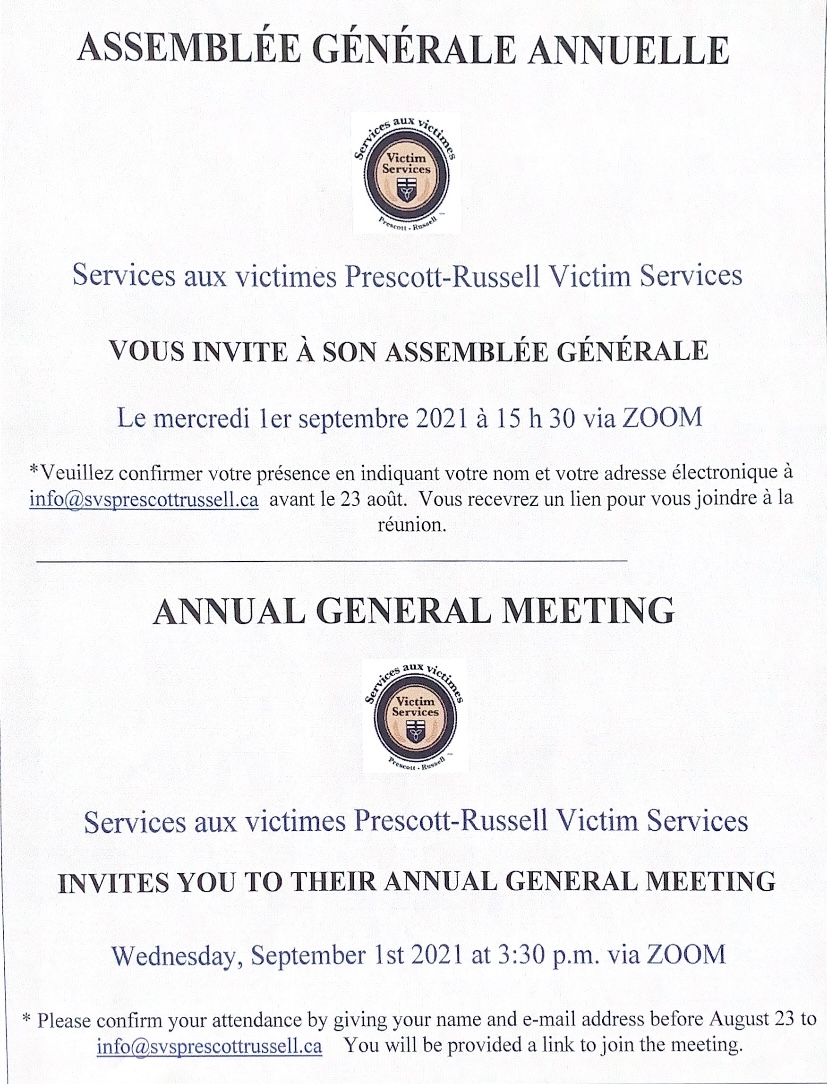 ASSEMBLÉE GÉNÉRALE ANNUELLE

Services aux victimes
Victim Services
Prescott - Russell

Services aux victimes Prescott-Russell Victim Services

VOUS INVITE À SON ASSEMBLÉE GÉNÉRALE

Le mercredi 1er septembre 2021 à 15 h 30 via ZOOM

*Veuillez confirmer votre présence en indiquant votre nom et votre adresse électronique à info@svsprescottrussell.ca avant le 23 août. Vous recevrez un lien pour vous joindre à la réunion.

ANNUAL GENERAL MEETING

Services aux victimes
Victim Services
Prescott - Russell

Services aux victimes Prescott-Russell Victim Services

INVITES YOU TO THEIR ANNUAL GENERAL MEETING

Wednesday, September 1st 2021 at 3:30 p.m. via ZOOM

* Please confirm your attendance by giving your name and e-mail address before August 23 to info@svsprescottrussell.ca You will be provided a link to join the meeting.